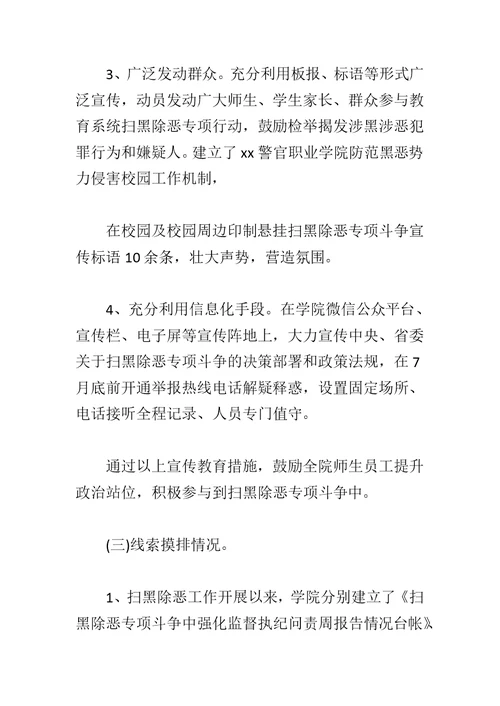 3、广泛发动群众。充分利用板报、标语等形式广泛宣传，动员发动广大师生、学生家长、群众参与教育系统扫黑除恶专项行动，鼓励检举揭发涉黑涉恶犯罪行为和嫌疑人。建立了 xx 警官职业学院防范黑恶势力侵害校园工作机制，

在校园及校园周边印制悬挂扫黑除恶专项斗争宣传标语 10 余条，壮大声势，营造氛围。

4、充分利用信息化手段。在学院微信公众平台、宣传栏、电子屏等宣传阵地上，大力宣传中央、省委关于扫黑除恶专项斗争的决策部署和政策法规，在 7 月底前开通举报热线电话解疑释惑，设置固定场所、电话接听全程记录、人员专门值守。

通过以上宣传教育措施，鼓励全院师生员工提升政治站位，积极参与到扫黑除恶专项斗争中。

(三)线索摸排情况。

1、扫黑除恶工作开展以来，学院分别建立了《扫黑除恶专项斗争中强化监督执纪问责周报告情况台帐》